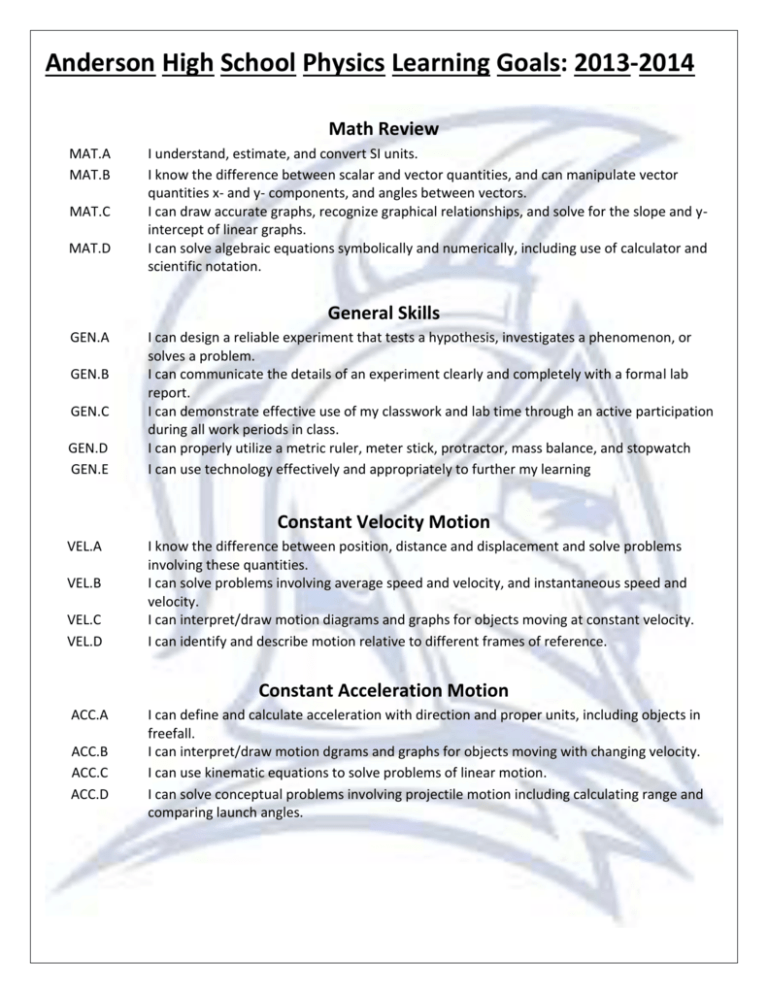 Anderson High School Physics Learning Goals: 2013-2014

Math Review

MAT.A I understand, estimate, and convert SI units.
MAT.B I know the difference between scalar and vector quantities, and can manipulate vector quantities x- and y- components, and angles between vectors.
MAT.C I can draw accurate graphs, recognize graphical relationships, and solve for the slope and y-intercept of linear graphs.
MAT.D I can solve algebraic equations symbolically and numerically, including use of calculator and scientific notation.

General Skills

GEN.A I can design a reliable experiment that tests a hypothesis, investigates a phenomenon, or solves a problem.
GEN.B I can communicate the details of an experiment clearly and completely with a formal lab report.
GEN.C I can demonstrate effective use of my classwork and lab time through an active participation during all work periods in class.
GEN.D I can properly utilize a metric ruler, meter stick, protractor, mass balance, and stopwatch
GEN.E I can use technology effectively and appropriately to further my learning

Constant Velocity Motion

VEL.A I know the difference between position, distance and displacement and solve problems involving these quantities.
VEL.B I can solve problems involving average speed and velocity, and instantaneous speed and velocity.
VEL.C I can interpret/draw motion diagrams and graphs for objects moving at constant velocity.
VEL.D I can identify and describe motion relative to different frames of reference.

Constant Acceleration Motion

ACC.A I can define and calculate acceleration with direction and proper units, including objects in freefall.
ACC.B I can interpret/draw motion dgrams and graphs for objects moving with changing velocity.
ACC.C I can use kinematic equations to solve problems of linear motion.
ACC.D I can solve conceptual problems involving projectile motion including calculating range and comparing launch angles.